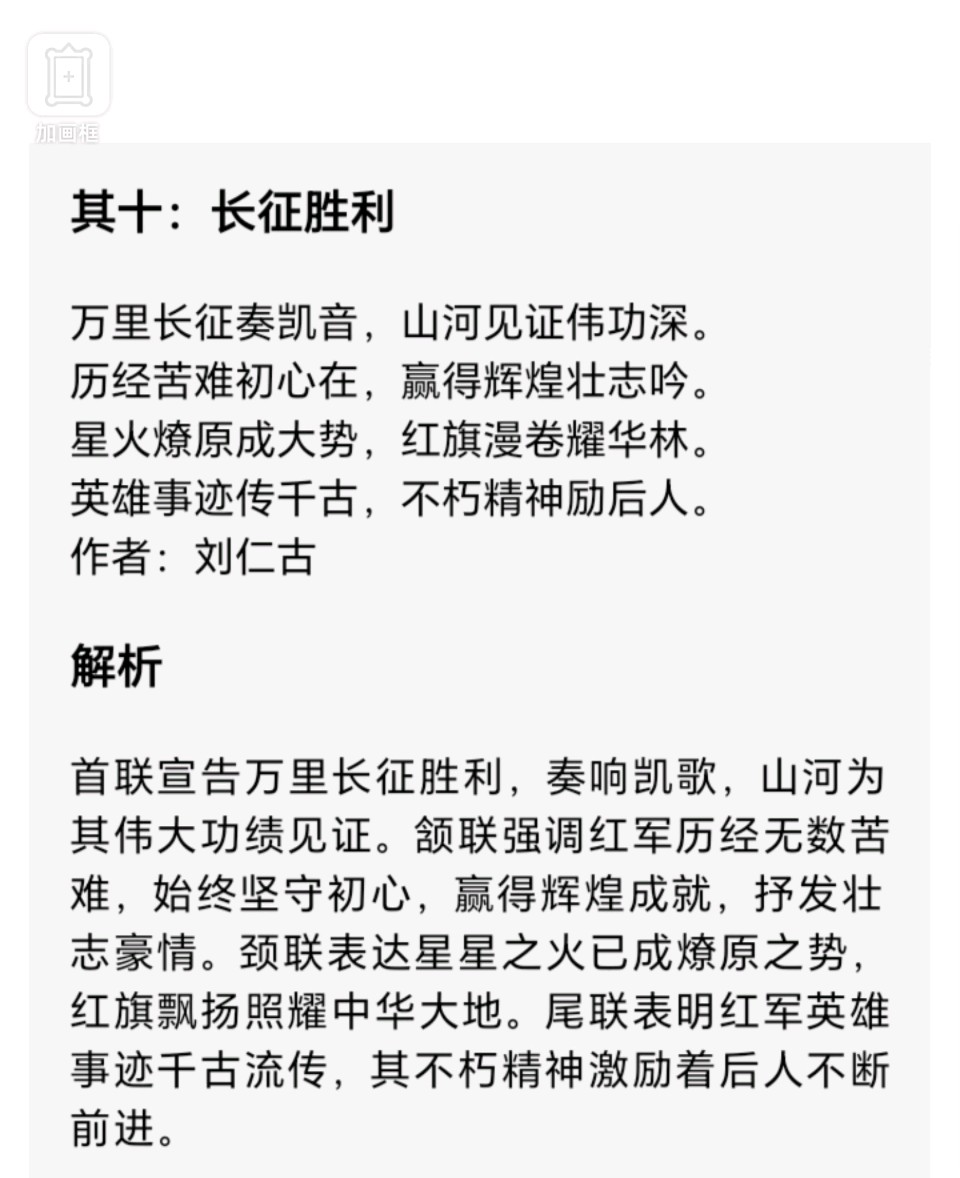 加画框

其十：长征胜利

万里长征奏凯音，山河见证伟功深。
历经苦难初心在，赢得辉煌壮志吟。
星火燎原成大势，红旗漫卷耀华林。
英雄事迹传千古，不朽精神励后人。
作者：刘仁古

解析

首联宣告万里长征胜利，奏响凯歌，山河为其伟大功绩见证。颔联强调红军历经无数苦难，始终坚守初心，赢得辉煌成就，抒发壮志豪情。颈联表达星星之火已成燎原之势，红旗飘扬照耀中华大地。尾联表明红军英雄事迹千古流传，其不朽精神激励着后人不断前进。